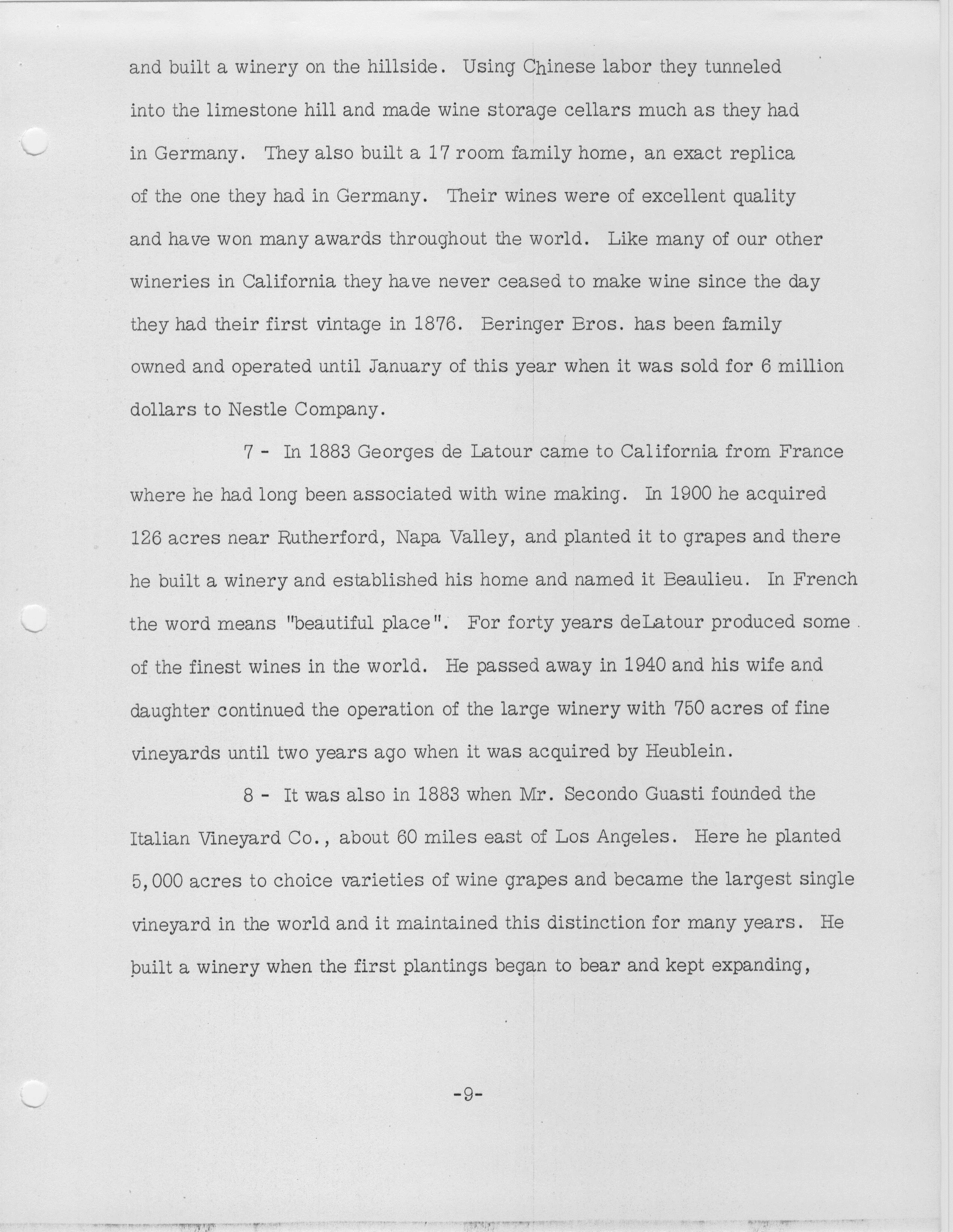 and built a winery on the hillside. Using Chinese labor they tunneled into the limestone hill and made wine storage cellars much as they had in Germany. They also built a 17 room family home, an exact replica of the one they had in Germany. Their wines were of excellent quality and have won many awards throughout the world. Like many of our other wineries in California they have never ceased to make wine since the day they had their first vintage in 1876. Beringer Bros. has been family owned and operated until January of this year when it was sold for 6 million dollars to Nestle Company.

7 - In 1883 Georges de Latour came to California from France where he had long been associated with wine making. In 1900 he acquired 126 acres near Rutherford, Napa Valley, and planted it to grapes and there he built a winery and established his home and named it Beaulieu. In French the word means "beautiful place". For forty years deLatour produced some of the finest wines in the world. He passed away in 1940 and his wife and daughter continued the operation of the large winery with 750 acres of fine vineyards until two years ago when it was acquired by Heublein.

8 - It was also in 1883 when Mr. Secondo Guasti founded the Italian Vineyard Co., about 60 miles east of Los Angeles. Here he planted 5,000 acres to choice varieties of wine grapes and became the largest single vineyard in the world and it maintained this distinction for many years. He built a winery when the first plantings began to bear and kept expanding,

-9-